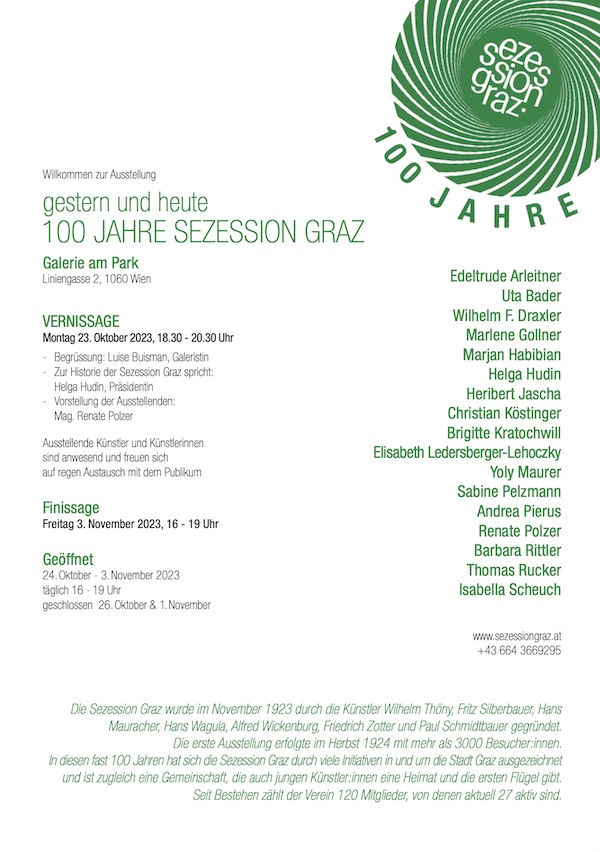 sezes sion graz:

100 JAHRE

Willkommen zur Ausstellung

gestern und heute
100 JAHRE SEZESSION GRAZ

Galerie am Park
Liniengasse 2, 1060 Wien

VERNISSAGE
Montag 23. Oktober 2023, 18.30 - 20.30 Uhr

- Begrüssung: Luise Buisman, Galeristin
- Zur Historie der Sezession Graz spricht: Helga Hudin, Präsidentin
- Vorstellung der Ausstellenden: Mag. Renate Polzer

Ausstellende Künstler und Künstlerinnen sind anwesend und freuen sich auf regen Austausch mit dem Publikum

Finissage
Freitag 3. November 2023, 16 - 19 Uhr

Geöffnet
24. Oktober - 3. November 2023
täglich 16 - 19 Uhr
geschlossen 26. Oktober & 1. November

Edeltrude Arleitner
Uta Bader
Wilhelm F. Draxler
Marlene Gollner
Marjan Habibian
Helga Hudin
Heribert Jascha
Christian Köstinger
Brigitte Kratochwill
Elisabeth Ledersberger-Lehoczky
Yoly Maurer
Sabine Pelzmann
Andrea Pierus
Renate Polzer
Barbara Rittler
Thomas Rucker
Isabella Scheuch

www.sezessiongraz.at
+43 664 3669295

Die Sezession Graz wurde im November 1923 durch die Künstler Wilhelm Thöny, Fritz Silberbauer, Hans Mauracher, Hans Wagula, Alfred Wickenburg, Friedrich Zotter und Paul Schmidtbauer gegründet. Die erste Ausstellung erfolgte im Herbst 1924 mit mehr als 3000 Besucher:innen. In diesen fast 100 Jahren hat sich die Sezession Graz durch viele Initiativen in und um die Stadt Graz ausgezeichnet und ist zugleich eine Gemeinschaft, die auch jungen Künstler:innen eine Heimat und die ersten Flügel gibt. Seit Bestehen zählt der Verein 120 Mitglieder, von denen aktuell 27 aktiv sind.